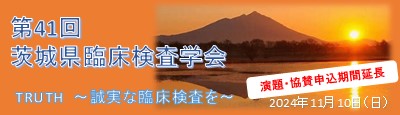 第41回
茨城県臨床検査学会

TRUTH ～誠実な臨床検査を～

演題・協賛申込期間延長

2024年11月10日（日）